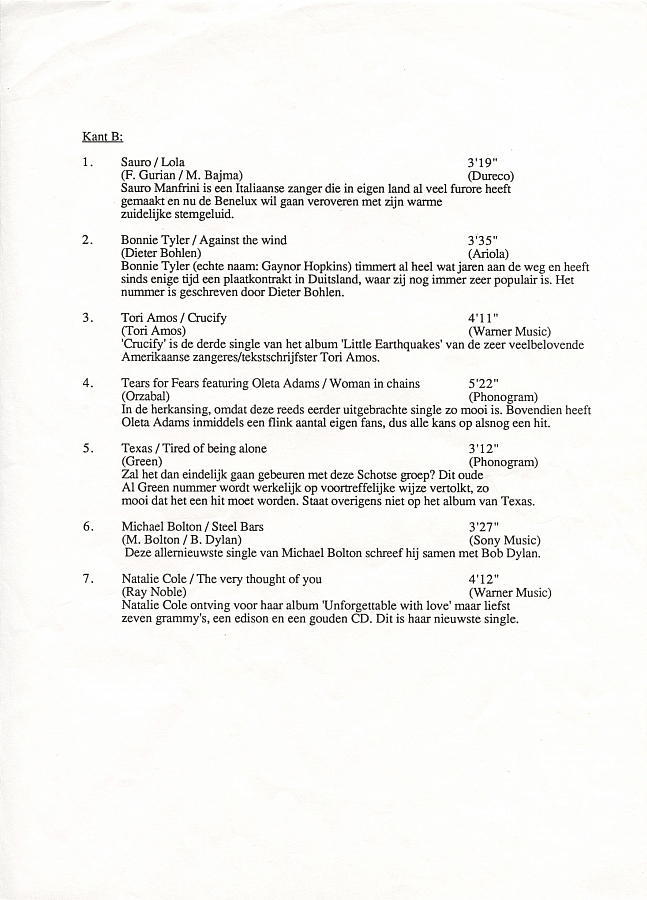 Kant B:

1. Sauro / Lola 3'19"
(F. Gurian / M. Bajma) (Dureco)
Sauro Manfrini is een Italiaanse zanger die in eigen land al veel furore heeft gemaakt en nu de Benelux wil gaan veroveren met zijn warme zuidelijke stemgeluid.

2. Bonnie Tyler / Against the wind 3'35"
(Dieter Bohlen) (Ariola)
Bonnie Tyler (echte naam: Gaynor Hopkins) timmert al heel wat jaren aan de weg en heeft sinds enige tijd een plaatkontrakt in Duitsland, waar zij nog immer zeer populair is. Het nummer is geschreven door Dieter Bohlen.

3. Tori Amos / Crucify 4'11"
(Tori Amos) (Warner Music)
'Crucify' is de derde single van het album 'Little Earthquakes' van de zeer veelbelovende Amerikaanse zangeres/tekstschrijfster Tori Amos.

4. Tears for Fears featuring Oleta Adams / Woman in chains 5'22"
(Orzabal) (Phonogram)
In de herkansing, omdat deze reeds eerder uitgebrachte single zo mooi is. Bovendien heeft Oleta Adams inmiddels een flink aantal eigen fans, dus alle kans op alsnog een hit.

5. Texas / Tired of being alone 3'12"
(Green) (Phonogram)
Zal het dan eindelijk gaan gebeuren met deze Schotse groep? Dit oude Al Green nummer wordt werkelijk op voortreffelijke wijze vertolkt, zo mooi dat het een hit moet worden. Staat overigens niet op het album van Texas.

6. Michael Bolton / Steel Bars 3'27"
(M. Bolton / B. Dylan) (Sony Music)
Deze allernieuwste single van Michael Bolton schreef hij samen met Bob Dylan.

7. Natalie Cole / The very thought of you 4'12"
(Ray Noble) (Warner Music)
Natalie Cole ontving voor haar album 'Unforgettable with love' maar liefst zeven grammy's, een edison en een gouden CD. Dit is haar nieuwste single.